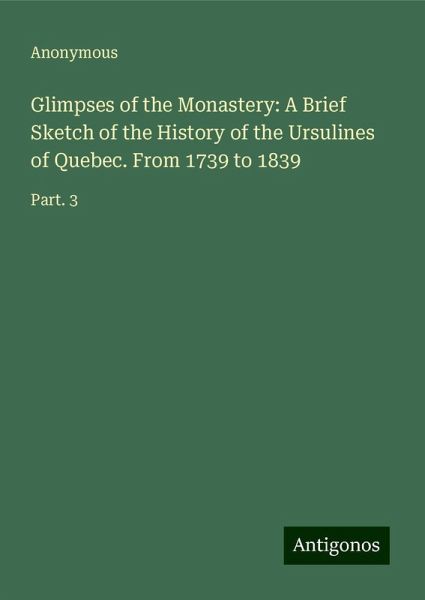 Anonymous

Glimpses of the Monastery: A Brief Sketch of the History of the Ursulines of Quebec. From 1739 to 1839

Part. 3

Antigonos